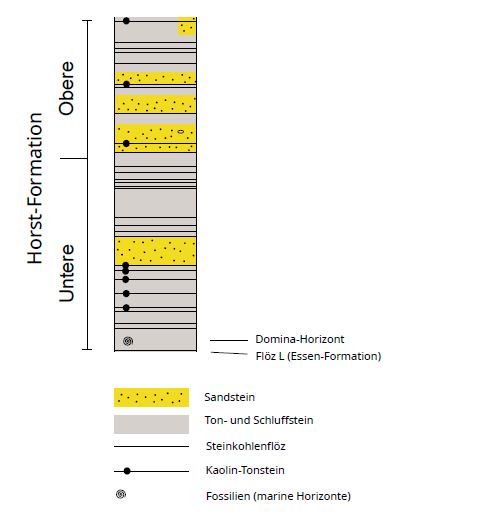 Horst-Formation
Obere
Untere

Domina-Horizont
Flöz L (Essen-Formation)

Sandstein
Ton- und Schluffstein
Steinkohlenflöz
Kaolin-Tonstein
Fossilien (marine Horizonte)